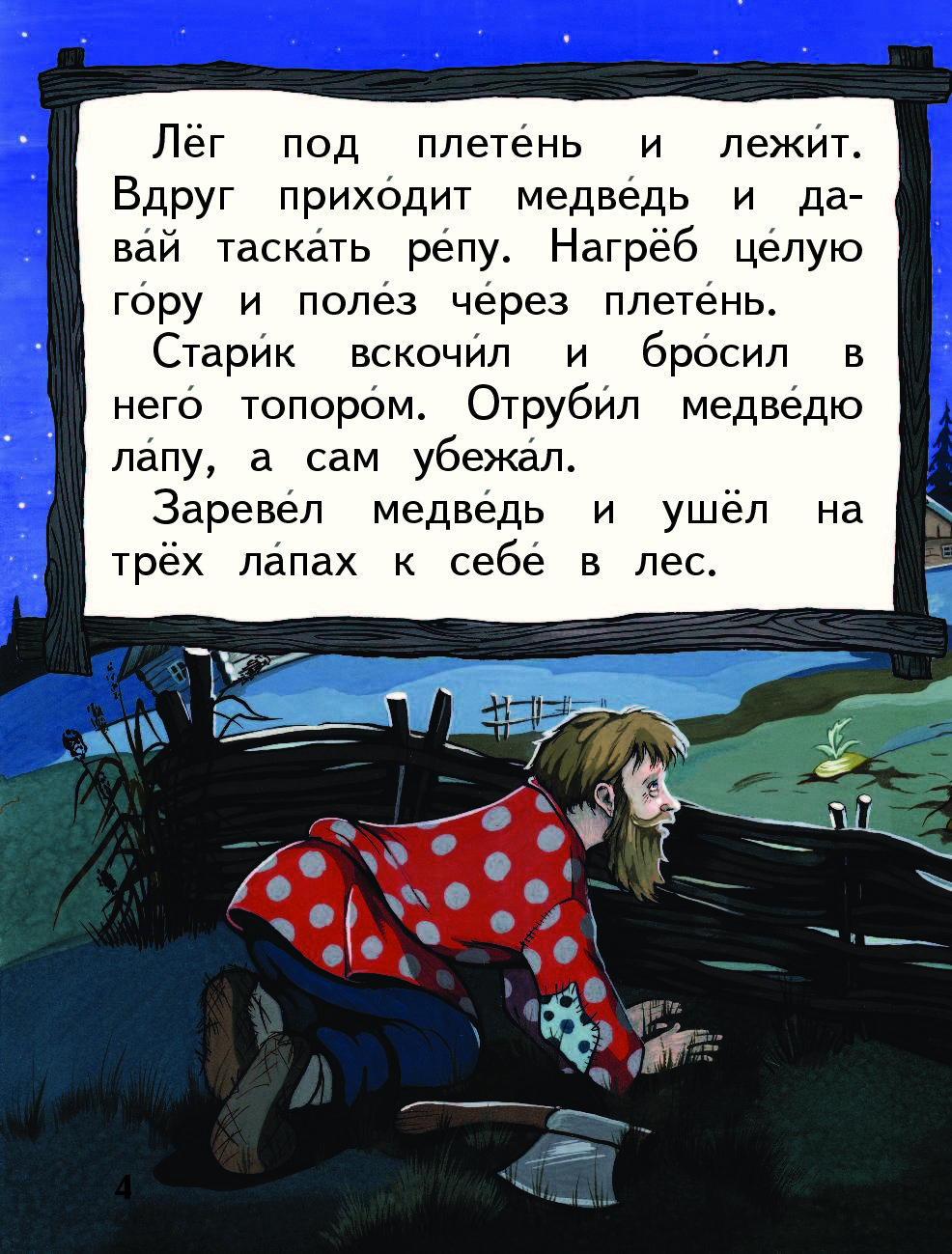 Лёг под плете́нь и лежи́т. Вдруг прихо́дит медве́дь и дава́й таска́ть ре́пу. Нагрёб це́лую го́ру и поле́з че́рез плете́нь.

Стари́к вскочи́л и бро́сил в него́ топоро́м. Отруби́л медве́дю ла́пу, а сам убежа́л.

Зареве́л медве́дь и ушёл на трёх ла́пах к себе́ в лес.

4